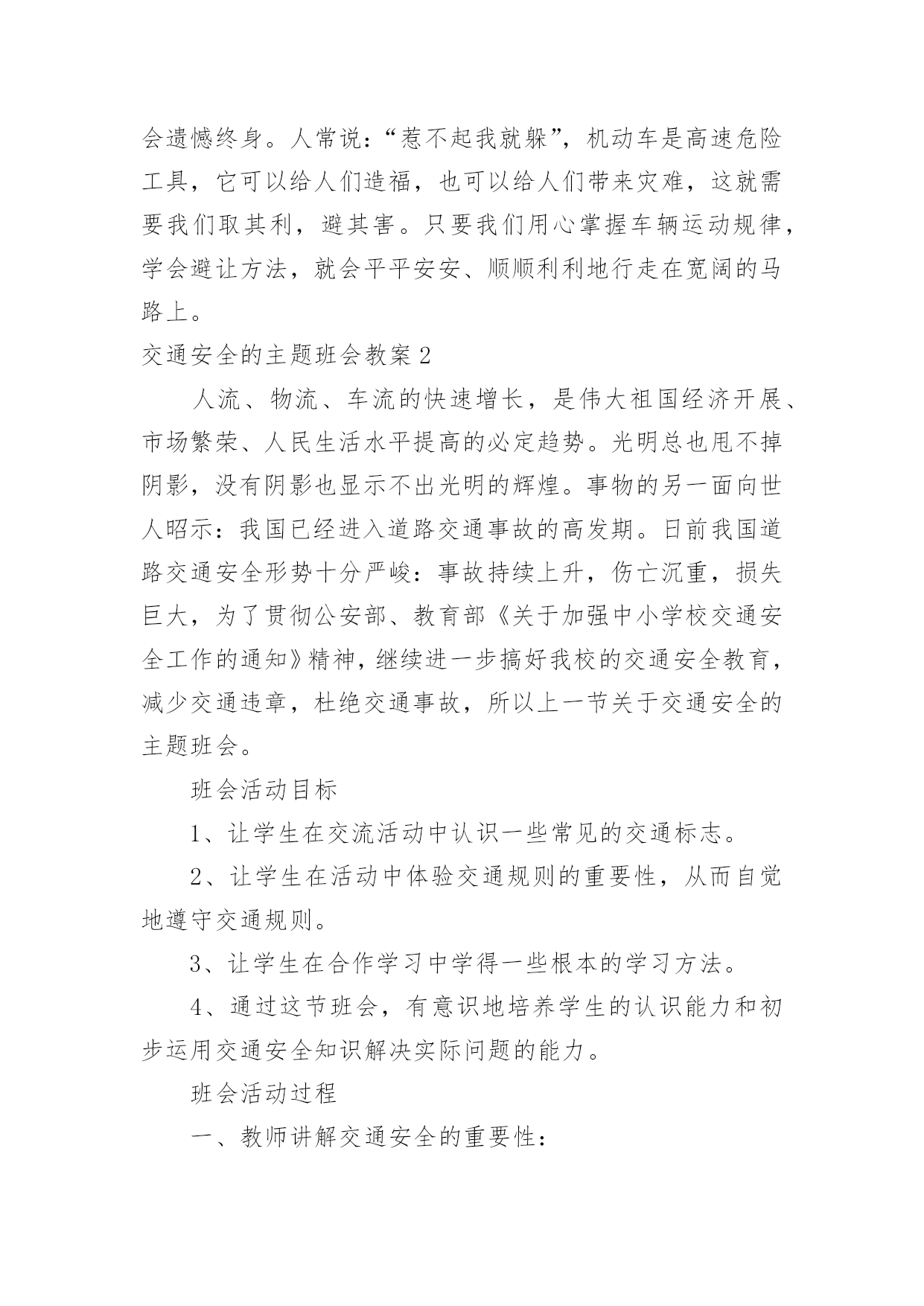 会遗憾终身。人常说：“惹不起我就躲”，机动车是高速危险工具，它可以给人们造福，也可以给人们带来灾难，这就需要我们取其利，避其害。只要我们用心掌握车辆运动规律，学会避让方法，就会平平安安、顺顺利利地行走在宽阔的马路上。

交通安全的主题班会教案2

人流、物流、车流的快速增长，是伟大祖国经济开展、市场繁荣、人民生活水平提高的必定趋势。光明总也甩不掉阴影，没有阴影也显示不出光明的辉煌。事物的另一面向世人昭示：我国已经进入道路交通事故的高发期。日前我国道路交通安全形势十分严峻：事故持续上升，伤亡沉重，损失巨大，为了贯彻公安部、教育部《关于加强中小学校交通安全工作的通知》精神，继续进一步搞好我校的交通安全教育，减少交通违章，杜绝交通事故，所以上一节关于交通安全的主题班会。

班会活动目标

1、让学生在交流活动中认识一些常见的交通标志。

2、让学生在活动中体验交通规则的重要性，从而自觉地遵守交通规则。

3、让学生在合作学习中学得一些根本的学习方法。

4、通过这节班会，有意识地培养学生的认识能力和初步运用交通安全知识解决实际问题的能力。

班会活动过程

一、教师讲解交通安全的重要性：